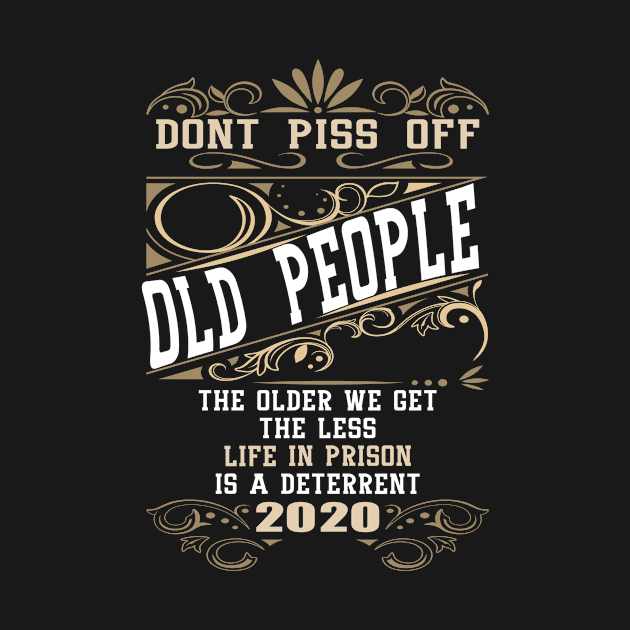 DONT PISS OFF

OLD PEOPLE

THE OLDER WE GET
THE LESS
LIFE IN PRISON
IS A DETERRENT
2020